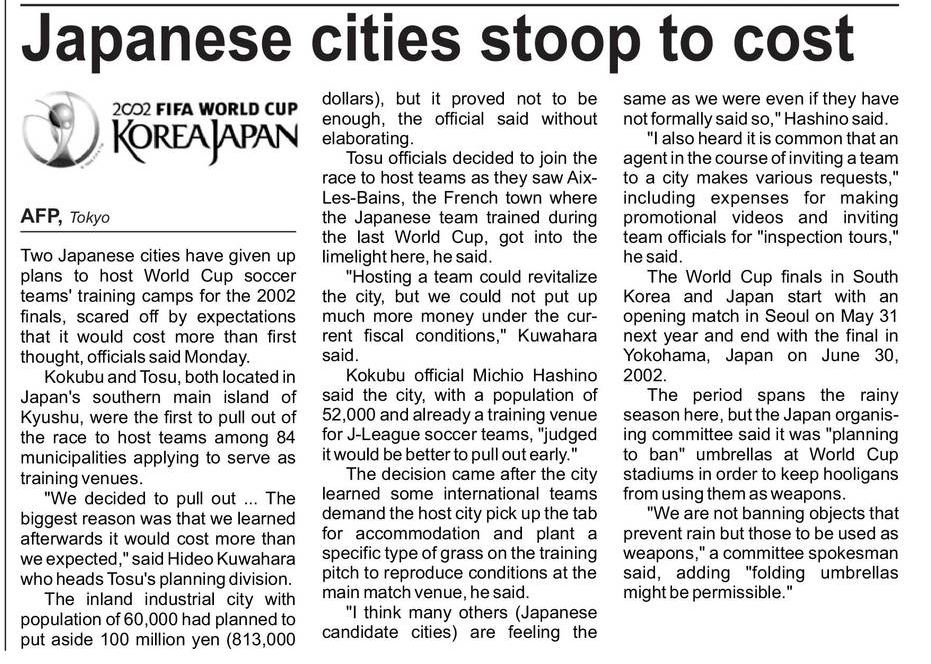 Japanese cities stoop to cost

2002 FIFA WORLD CUP
KOREA JAPAN

AFP, Tokyo

Two Japanese cities have given up plans to host World Cup soccer teams' training camps for the 2002 finals, scared off by expectations that it would cost more than first thought, officials said Monday.

Kokubu and Tosu, both located in Japan's southern main island of Kyushu, were the first to pull out of the race to host teams among 84 municipalities applying to serve as training venues.

"We decided to pull out ... The biggest reason was that we learned afterwards it would cost more than we expected," said Hideo Kuwahara who heads Tosu's planning division.

The inland industrial city with population of 60,000 had planned to put aside 100 million yen (813,000 dollars), but it proved not to be enough, the official said without elaborating.

Tosu officials decided to join the race to host teams as they saw Aix-Les-Bains, the French town where the Japanese team trained during the last World Cup, got into the limelight here, he said.

"Hosting a team could revitalize the city, but we could not put up much more money under the current fiscal conditions," Kuwahara said.

Kokubu official Michio Hashino said the city, with a population of 52,000 and already a training venue for J-League soccer teams, "judged it would be better to pull out early."

The decision came after the city learned some international teams demand the host city pick up the tab for accommodation and plant a specific type of grass on the training pitch to reproduce conditions at the main match venue, he said.

"I think many others (Japanese candidate cities) are feeling the same as we were even if they have not formally said so," Hashino said.

"I also heard it is common that an agent in the course of inviting a team to a city makes various requests," including expenses for making promotional videos and inviting team officials for "inspection tours," he said.

The World Cup finals in South Korea and Japan start with an opening match in Seoul on May 31 next year and end with the final in Yokohama, Japan on June 30, 2002.

The period spans the rainy season here, but the Japan organising committee said it was "planning to ban" umbrellas at World Cup stadiums in order to keep hooligans from using them as weapons.

"We are not banning objects that prevent rain but those to be used as weapons," a committee spokesman said, adding "folding umbrellas might be permissible."